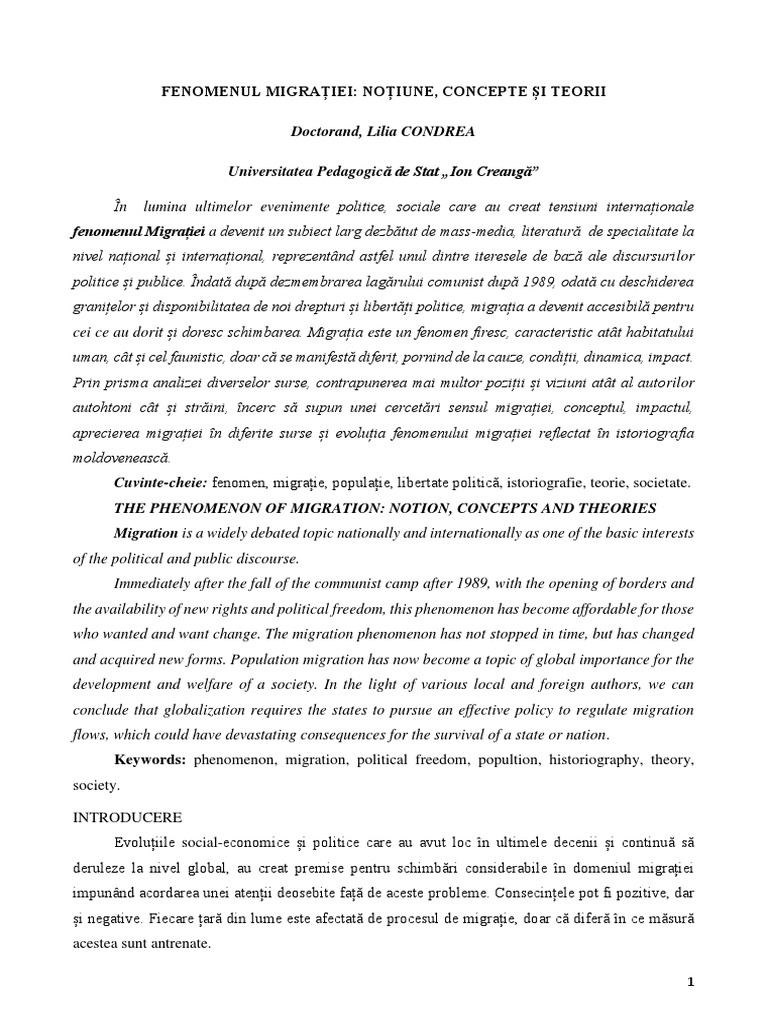 FENOMENUL MIGRAȚIEI: NOȚIUNE, CONCEPTE ȘI TEORII

Doctorand, Lilia CONDREA

Universitatea Pedagogică de Stat „Ion Creangă”

În lumina ultimelor evenimente politice, sociale care au creat tensiuni internaționale fenomenul Migrației a devenit un subiect larg dezbătut de mass-media, literatură de specialitate la nivel național și internațional, reprezentând astfel unul dintre iteresele de bază ale discursurilor politice și publice. Îndată după dezmembrarea lagărului comunist după 1989, odată cu deschiderea granițelor și disponibilitatea de noi drepturi și libertăți politice, migrația a devenit accesibilă pentru cei ce au dorit și doresc schimbarea. Migrația este un fenomen firesc, caracteristic atât habitatului uman, cât și cel faunistic, doar că se manifestă diferit, pornind de la cauze, condiții, dinamica, impact. Prin prisma analizei diverselor surse, contrapunerea mai multor poziții și viziuni atât al autorilor autohtoni cât și străini, încerc să supun unei cercetări sensul migrației, conceptul, impactul, aprecierea migrației în diferite surse și evoluția fenomenului migrației reflectat în istoriografia moldovenească.

Cuvinte-cheie: fenomen, migrație, populație, libertate politică, istoriografie, teorie, societate.

THE PHENOMENON OF MIGRATION: NOTION, CONCEPTS AND THEORIES

Migration is a widely debated topic nationally and internationally as one of the basic interests of the political and public discourse.

Immediately after the fall of the communist camp after 1989, with the opening of borders and the availability of new rights and political freedom, this phenomenon has become affordable for those who wanted and want change. The migration phenomenon has not stopped in time, but has changed and acquired new forms. Population migration has now become a topic of global importance for the development and welfare of a society. In the light of various local and foreign authors, we can conclude that globalization requires the states to pursue an effective policy to regulate migration flows, which could have devastating consequences for the survival of a state or nation.

Keywords: phenomenon, migration, political freedom, popultion, historiography, theory, society.

INTRODUCERE

Evoluțiile social-economice și politice care au avut loc în ultimele decenii și continuă să deruleze la nivel global, au creat premise pentru schimbări considerabile în domeniul migrației impunând acordarea unei atenții deosebite față de aceste probleme. Consecințele pot fi pozitive, dar și negative. Fiecare țară din lume este afectată de procesul de migrație, doar că diferă în ce măsură acestea sunt antrenate.

1